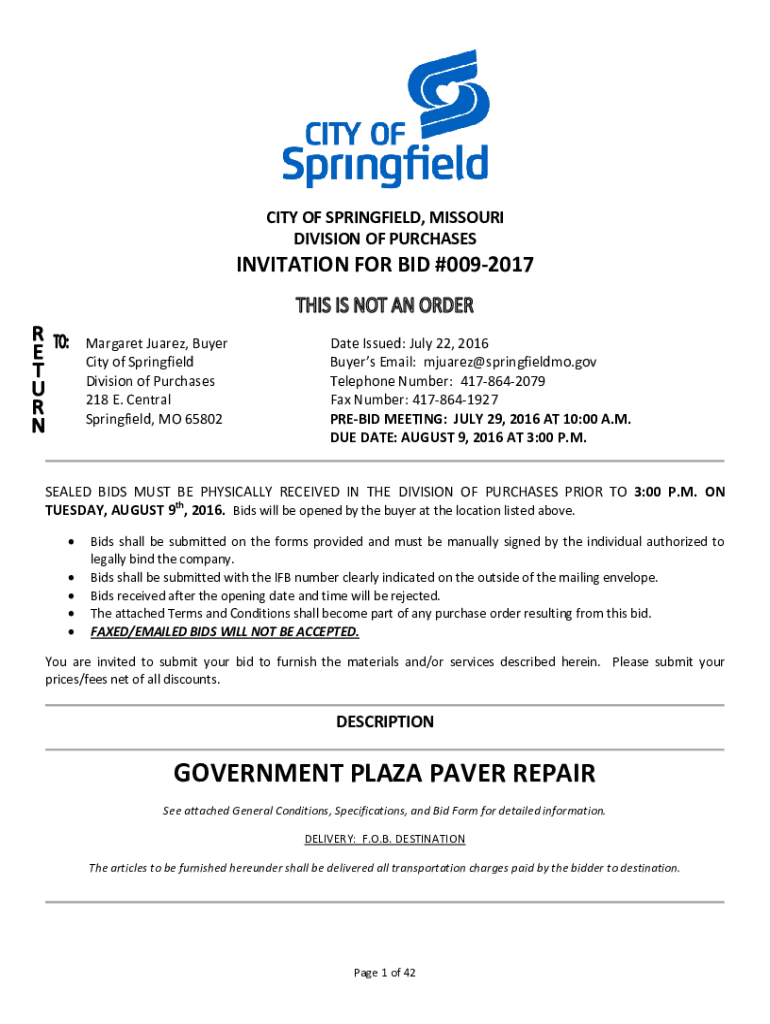 CITY OF Springfield

CITY OF SPRINGFIELD, MISSOURI
DIVISION OF PURCHASES

INVITATION FOR BID #009-2017

THIS IS NOT AN ORDER

RETURN TO: Margaret Juarez, Buyer
City of Springfield
Division of Purchases
218 E. Central
Springfield, MO 65802

Date Issued: July 22, 2016
Buyer's Email: mjuarez@springfieldmo.gov
Telephone Number: 417-864-2079
Fax Number: 417-864-1927
PRE-BID MEETING: JULY 29, 2016 AT 10:00 A.M.
DUE DATE: AUGUST 9, 2016 AT 3:00 P.M.

SEALED BIDS MUST BE PHYSICALLY RECEIVED IN THE DIVISION OF PURCHASES PRIOR TO 3:00 P.M. ON TUESDAY, AUGUST 9$^{th}$, 2016. Bids will be opened by the buyer at the location listed above.

• Bids shall be submitted on the forms provided and must be manually signed by the individual authorized to legally bind the company.
• Bids shall be submitted with the IFB number clearly indicated on the outside of the mailing envelope.
• Bids received after the opening date and time will be rejected.
• The attached Terms and Conditions shall become part of any purchase order resulting from this bid.
• FAXED/EMAILED BIDS WILL NOT BE ACCEPTED.

You are invited to submit your bid to furnish the materials and/or services described herein. Please submit your prices/fees net of all discounts.

DESCRIPTION

GOVERNMENT PLAZA PAVER REPAIR

See attached General Conditions, Specifications, and Bid Form for detailed information.

DELIVERY: F.O.B. DESTINATION

The articles to be furnished hereunder shall be delivered all transportation charges paid by the bidder to destination.

Page 1 of 42